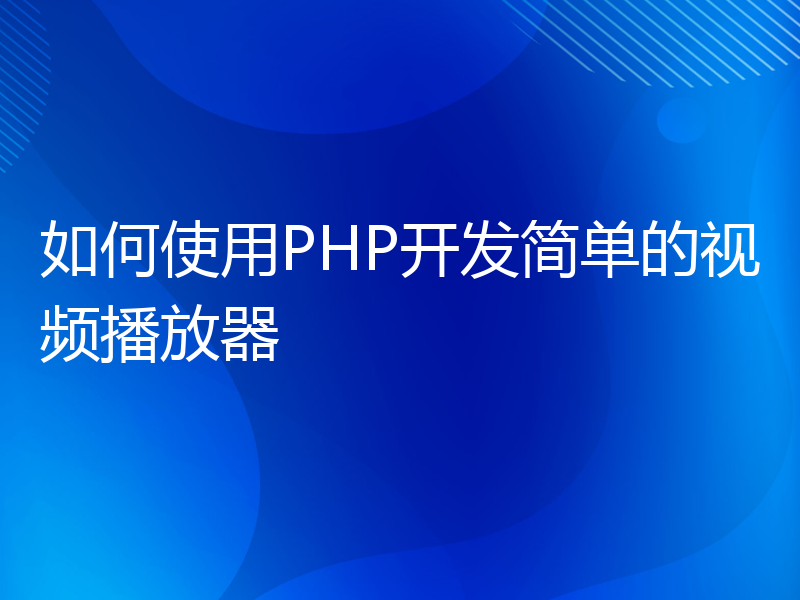 如何使用PHP开发简单的视频播放器